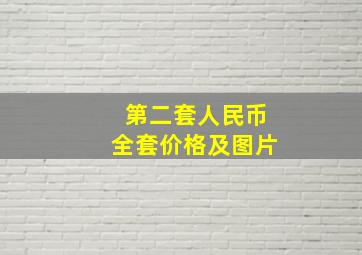 第二套人民币
全套价格及图片